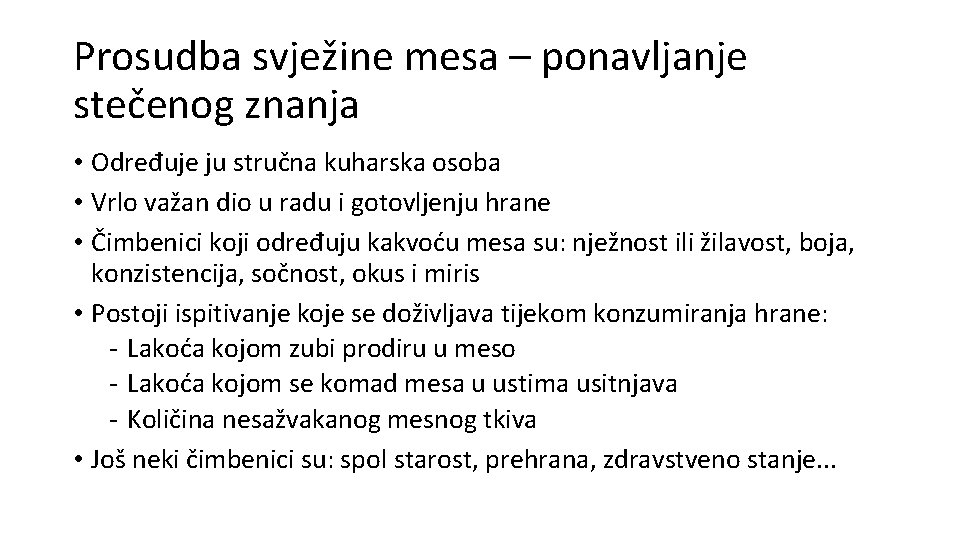 Prosudba svježine mesa – ponavljanje stečenog znanja

• Određuje ju stručna kuharska osoba
• Vrlo važan dio u radu i gotovljenju hrane
• Čimbenici koji određuju kakvoću mesa su: nježnost ili žilavost, boja, konzistencija, sočnost, okus i miris
• Postoji ispitivanje koje se doživljava tijekom konzumiranja hrane:
- Lakoća kojom zubi prodiru u meso
- Lakoća kojom se komad mesa u ustima usitnjava
- Količina nesažvakanog mesnog tkiva
• Još neki čimbenici su: spol starost, prehrana, zdravstveno stanje...